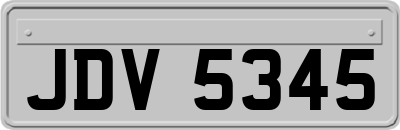 JDV 5345